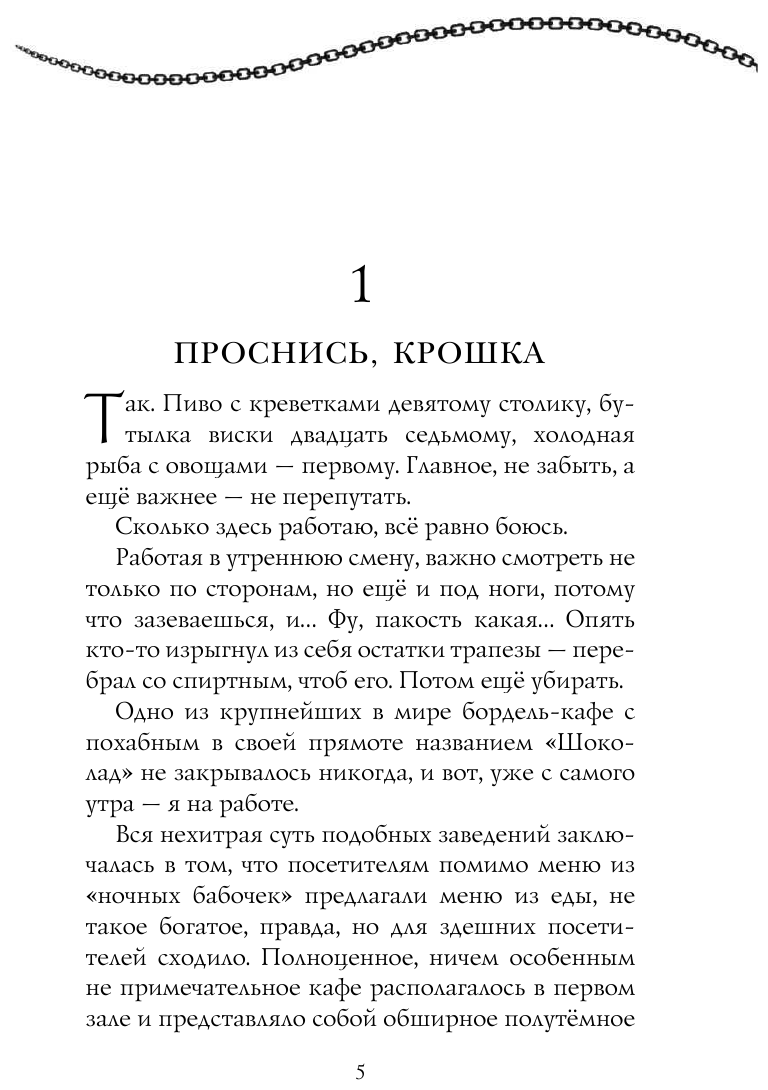 1

ПРОСНИСЬ, КРОШКА

Так. Пиво с креветками девятому столику, бутылка виски двадцать седьмому, холодная рыба с овощами — первому. Главное, не забыть, а ещё важнее — не перепутать.

Сколько здесь работаю, всё равно боюсь.

Работая в утреннюю смену, важно смотреть не только по сторонам, но ещё и под ноги, потому что зазеваешься, и... Фу, пакость какая... Опять кто-то изрыгнул из себя остатки трапезы — перебрал со спиртным, чтоб его. Потом ещё убирать.

Одно из крупнейших в мире бордель-кафе с похабным в своей прямоте названием «Шоколад» не закрывалось никогда, и вот, уже с самого утра — я на работе.

Вся нехитрая суть подобных заведений заключалась в том, что посетителям помимо меню из «ночных бабочек» предлагали меню из еды, не такое богатое, правда, но для здешних посетителей сходило. Полноценное, ничем особенным не примечательное кафе располагалось в первом зале и представляло собой обширное полутёмное

5